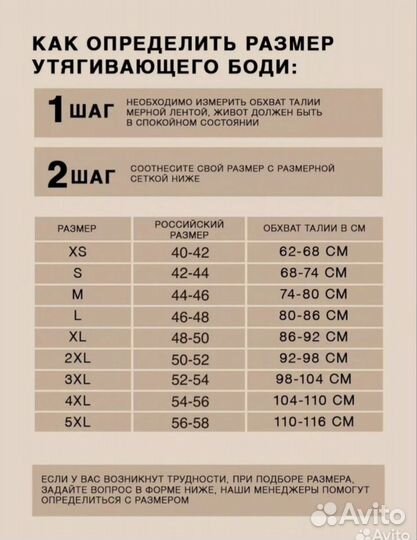 КАК ОПРЕДЕЛИТЬ РАЗМЕР УТЯГИВАЮЩЕГО БОДИ:

1 ШАГ НЕОБХОДИМО ИЗМЕРИТЬ ОБХВАТ ТАЛИИ МЕРНОЙ ЛЕНТОЙ, ЖИВОТ ДОЛЖЕН БЫТЬ В СПОКОЙНОМ СОСТОЯНИИ

2 ШАГ СООТНЕСИТЕ СВОЙ РАЗМЕР С РАЗМЕРНОЙ СЕТКОЙ НИЖЕ

| РАЗМЕР | РОССИЙСКИЙ РАЗМЕР | ОБХВАТ ТАЛИИ В СМ |
|---|---|---|
| XS | 40-42 | 62-68 СМ |
| S | 42-44 | 68-74 СМ |
| M | 44-46 | 74-80 СМ |
| L | 46-48 | 80-86 СМ |
| XL | 48-50 | 86-92 СМ |
| 2XL | 50-52 | 92-98 СМ |
| 3XL | 52-54 | 98-104 СМ |
| 4XL | 54-56 | 104-110 СМ |
| 5XL | 56-58 | 110-116 СМ |

ЕСЛИ У ВАС ВОЗНИКНУТ ТРУДНОСТИ, ПРИ ПОДБОРЕ РАЗМЕРА, ЗАДАЙТЕ ВОПРОС В ФОРМЕ НИЖЕ, НАШИ МЕНЕДЖЕРЫ ПОМОГУТ ОПРЕДЕЛИТЬСЯ С РАЗМЕРОМ

Avito
Avito